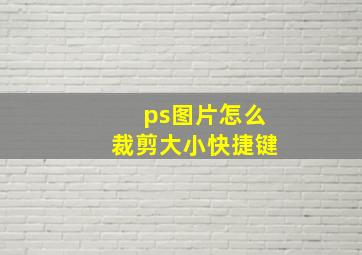 ps图片怎么
裁剪大小快捷键